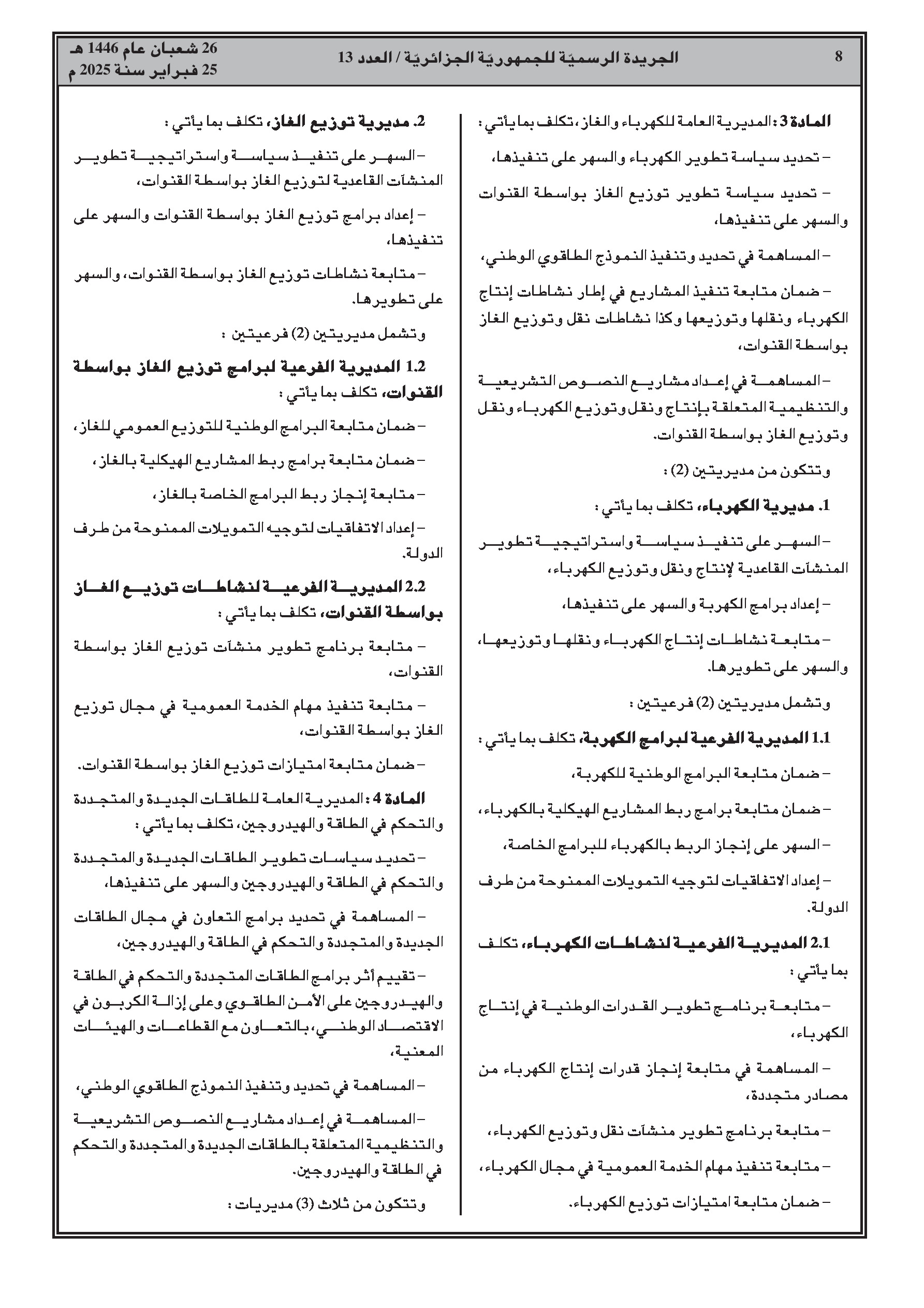 8

الجريدة الرسميّة للجمهوريّة الجزائريّة / العدد 13

26 شعبان عام 1446 هـ
25 فبراير سنة 2025 م

المادة 3 : المديرية العامة للكهرباء والغاز، تكلف بما يأتي :

– تحديد سياسة تطوير الكهرباء والسهر على تنفيذها،

– تحديد سياسة تطوير توزيع الغاز بواسطة القنوات والسهر على تنفيذها،

– المساهمة في تحديد وتنفيذ النموذج الطاقوي الوطني،

– ضمان متابعة تنفيذ المشاريع في إطار نشاطات إنتاج الكهرباء ونقلها وتوزيعها وكذا نشاطات نقل وتوزيع الغاز بواسطة القنوات،

– المساهمة في إعداد مشاريع النصوص التشريعية والتنظيمية المتعلقة بإنتاج ونقل وتوزيع الكهرباء ونقل وتوزيع الغاز بواسطة القنوات.

وتتكون من مديريتين (2) :

1. مديرية الكهرباء، تكلف بما يأتي :

– السهر على تنفيذ سياسة واستراتيجية تطوير المنشآت القاعدية لإنتاج ونقل وتوزيع الكهرباء،

– إعداد برامج الكهربة والسهر على تنفيذها،

– متابعة نشاطات إنتاج الكهرباء ونقلها وتوزيعها، والسهر على تطويرها.

وتشمل مديريتين (2) فرعيتين :

1.1 المديرية الفرعية لبرامج الكهربة، تكلف بما يأتي :

– ضمان متابعة البرامج الوطنية للكهربة،

– ضمان متابعة برامج ربط المشاريع الهيكلية بالكهرباء،

– السهر على إنجاز الربط بالكهرباء للبرامج الخاصة،

– إعداد الاتفاقيات لتوجيه التمويلات الممنوحة من طرف الدولة.

2.1 المديرية الفرعية لنشاطات الكهرباء، تكلف بما يأتي :

– متابعة برنامج تطوير القدرات الوطنية في إنتاج الكهرباء،

– المساهمة في متابعة إنجاز قدرات إنتاج الكهرباء من مصادر متجددة،

– متابعة برنامج تطوير منشآت نقل وتوزيع الكهرباء،

– متابعة تنفيذ مهام الخدمة العمومية في مجال الكهرباء،

– ضمان متابعة امتيازات توزيع الكهرباء.

2. مديرية توزيع الغاز، تكلف بما يأتي :

– السهر على تنفيذ سياسة واستراتيجية تطوير المنشآت القاعدية لتوزيع الغاز بواسطة القنوات،

– إعداد برامج توزيع الغاز بواسطة القنوات والسهر على تنفيذها،

– متابعة نشاطات توزيع الغاز بواسطة القنوات، والسهر على تطويرها.

وتشمل مديريتين (2) فرعيتين :

1.2 المديرية الفرعية لبرامج توزيع الغاز بواسطة القنوات، تكلف بما يأتي :

– ضمان متابعة البرامج الوطنية للتوزيع العمومي للغاز،

– ضمان متابعة برامج ربط المشاريع الهيكلية بالغاز،

– متابعة إنجاز ربط البرامج الخاصة بالغاز،

– إعداد الاتفاقيات لتوجيه التمويلات الممنوحة من طرف الدولة.

2.2 المديرية الفرعية لنشاطات توزيع الغاز بواسطة القنوات، تكلف بما يأتي :

– متابعة برنامج تطوير منشآت توزيع الغاز بواسطة القنوات،

– متابعة تنفيذ مهام الخدمة العمومية في مجال توزيع الغاز بواسطة القنوات،

– ضمان متابعة امتيازات توزيع الغاز بواسطة القنوات.

المادة 4 : المديرية العامة للطاقات الجديدة والمتجددة والتحكم في الطاقة والهيدروجين، تكلف بما يأتي :

– تحديد سياسات تطوير الطاقات الجديدة والمتجددة والتحكم في الطاقة والهيدروجين والسهر على تنفيذها،

– المساهمة في تحديد برامج التعاون في مجال الطاقات الجديدة والمتجددة والتحكم في الطاقة والهيدروجين،

– تقييم أثر برامج الطاقات المتجددة والتحكم في الطاقة والهيدروجين على الأمن الطاقوي وعلى إزالة الكربون في الاقتصاد الوطني، بالتعاون مع القطاعات والهيئات المعنية،

– المساهمة في تحديد وتنفيذ النموذج الطاقوي الوطني،

– المساهمة في إعداد مشاريع النصوص التشريعية والتنظيمية المتعلقة بالطاقات الجديدة والمتجددة والتحكم في الطاقة والهيدروجين.

وتتكون من ثلاث (3) مديريات :